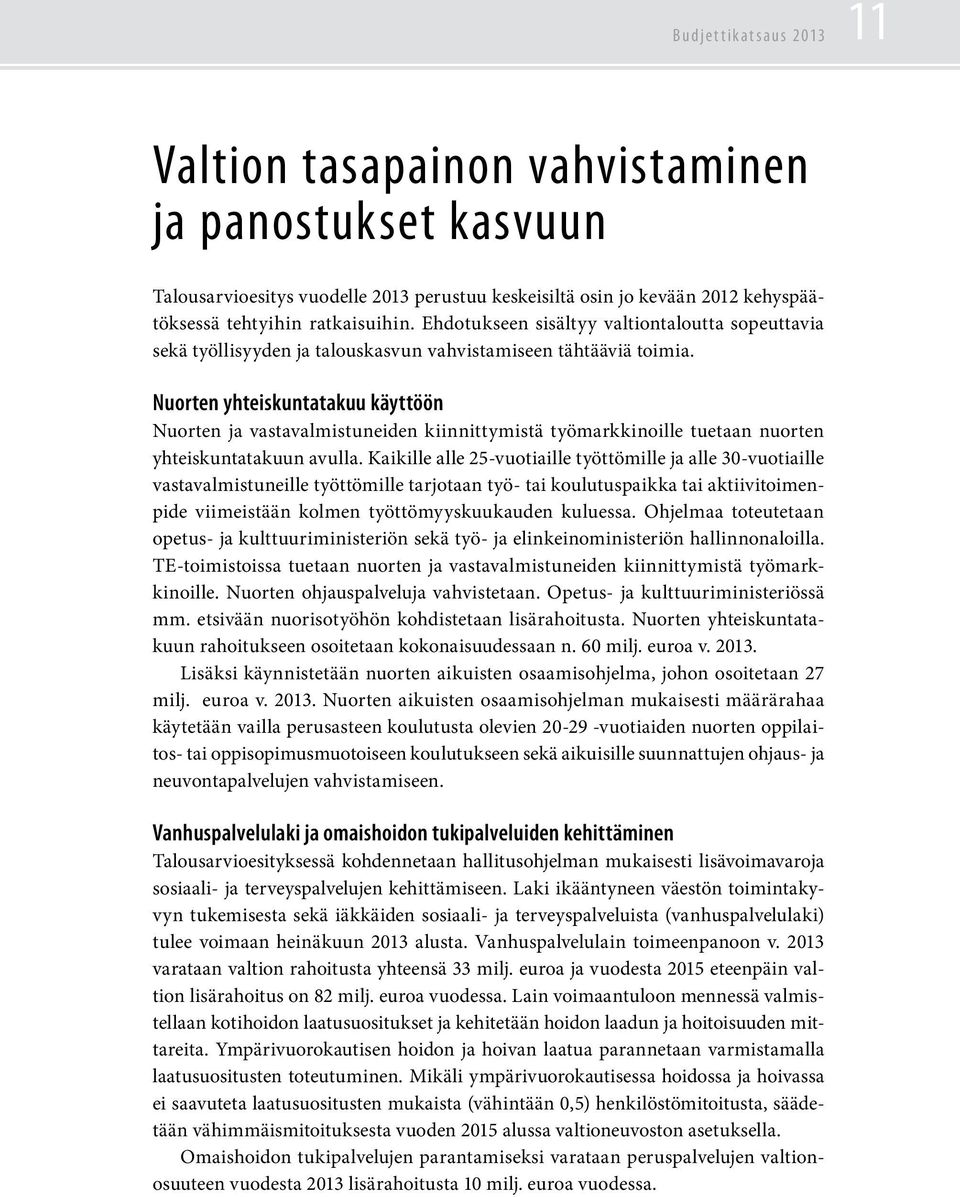 Budjettikatsaus 2013 11

Valtion tasapainon vahvistaminen ja panostukset kasvuun

Talousarvioesitys vuodelle 2013 perustuu keskeisiltä osin jo kevään 2012 kehyspäätöksessä tehtyihin ratkaisuihin. Ehdotukseen sisältyy valtiontaloutta sopeuttavia sekä työllisyyden ja talouskasvun vahvistamiseen tähtääviä toimia.

Nuorten yhteiskuntatakuu käyttöön
Nuorten ja vastavalmistuneiden kiinnittymistä työmarkkinoille tuetaan nuorten yhteiskuntatakuun avulla. Kaikille alle 25-vuotiaille työttömille ja alle 30-vuotiaille vastavalmistuneille työttömille tarjotaan työ- tai koulutuspaikka tai aktiivitoimenpide viimeistään kolmen työttömyyskuukauden kuluessa. Ohjelmaa toteutetaan opetus- ja kulttuuriministeriön sekä työ- ja elinkeinoministeriön hallinnonaloilla. TE-toimistoissa tuetaan nuorten ja vastavalmistuneiden kiinnittymistä työmarkkinoille. Nuorten ohjauspalveluja vahvistetaan. Opetus- ja kulttuuriministeriössä mm. etsivään nuorisotyöhön kohdistetaan lisärahoitusta. Nuorten yhteiskuntatakuun rahoitukseen osoitetaan kokonaisuudessaan n. 60 milj. euroa v. 2013.

Lisäksi käynnistetään nuorten aikuisten osaamisohjelma, johon osoitetaan 27 milj. euroa v. 2013. Nuorten aikuisten osaamisohjelman mukaisesti määrärahaa käytetään vailla perusasteen koulutusta olevien 20-29 -vuotiaiden nuorten oppilaitos- tai oppisopimusmuotoiseen koulutukseen sekä aikuisille suunnattujen ohjaus- ja neuvontapalvelujen vahvistamiseen.

Vanhuspalvelulaki ja omaishoidon tukipalveluiden kehittäminen
Talousarvioesityksessä kohdennetaan hallitusohjelman mukaisesti lisävoimavaroja sosiaali- ja terveyspalvelujen kehittämiseen. Laki ikääntyneen väestön toimintakyvyn tukemisesta sekä iäkkäiden sosiaali- ja terveyspalveluista (vanhuspalvelulaki) tulee voimaan heinäkuun 2013 alusta. Vanhuspalvelulain toimeenpanoon v. 2013 varataan valtion rahoitusta yhteensä 33 milj. euroa ja vuodesta 2015 eteenpäin valtion lisärahoitus on 82 milj. euroa vuodessa. Lain voimaantuloon mennessä valmistellaan kotihoidon laatusuositukset ja kehitetään hoidon laadun ja hoitoisuuden mittareita. Ympärivuorokautisen hoidon ja hoivan laatua parannetaan varmistamalla laatusuositusten toteutuminen. Mikäli ympärivuorokautisessa hoidossa ja hoivassa ei saavuteta laatusuositusten mukaista (vähintään 0,5) henkilöstömitoitusta, säädetään vähimmäismitoituksesta vuoden 2015 alussa valtioneuvoston asetuksella.

Omaishoidon tukipalvelujen parantamiseksi varataan peruspalvelujen valtionosuuteen vuodesta 2013 lisärahoitusta 10 milj. euroa vuodessa.